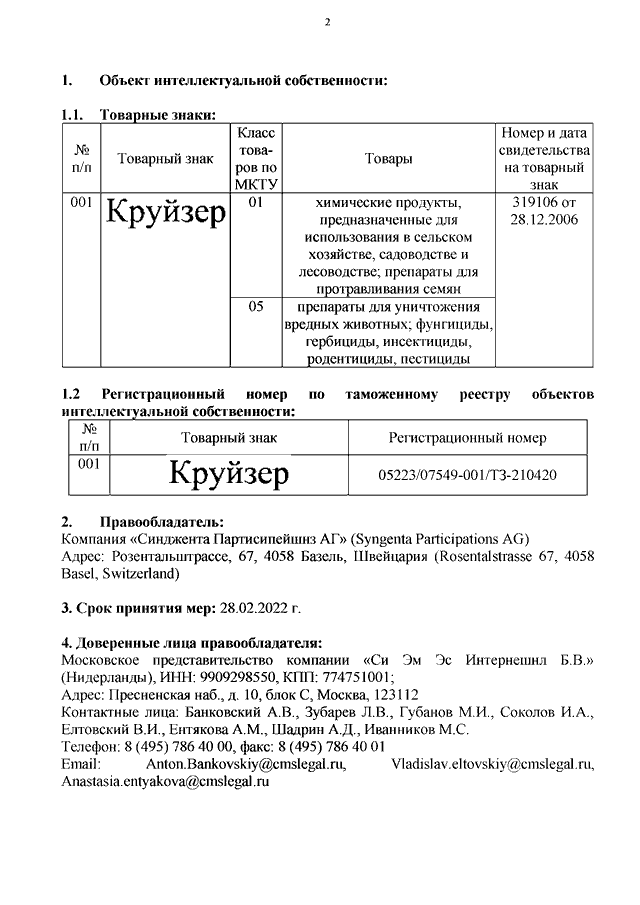 2

1. Объект интеллектуальной собственности:

1.1. Товарные знаки:

| № п/п | Товарный знак | Класс товаров по МКТУ | Товары | Номер и дата свидетельства на товарный знак |
|---|---|---|---|---|
| 001 | Круйзер | 01 | химические продукты, предназначенные для использования в сельском хозяйстве, садоводстве и лесоводстве; препараты для протравливания семян | 319106 от 28.12.2006 |
| | | 05 | препараты для уничтожения вредных животных; фунгициды, гербициды, инсектициды, родентициды, пестициды | |

1.2 Регистрационный номер по таможенному реестру объектов интеллектуальной собственности:

| № п/п | Товарный знак | Регистрационный номер |
|---|---|---|
| 001 | Круйзер | 05223/07549-001/ТЗ-210420 |

2. Правообладатель:
Компания «Синджента Партисипейшнз АГ» (Syngenta Participations AG)
Адрес: Розентальштрассе, 67, 4058 Базель, Швейцария (Rosentalstrasse 67, 4058 Basel, Switzerland)

3. Срок принятия мер: 28.02.2022 г.

4. Доверенные лица правообладателя:
Московское представительство компании «Си Эм Эс Интернешнл Б.В.» (Нидерланды), ИНН: 9909298550, КПП: 774751001;
Адрес: Пресненская наб., д. 10, блок С, Москва, 123112
Контактные лица: Банковский А.В., Зубарев Л.В., Губанов М.И., Соколов И.А., Елтовский В.И., Ентякова А.М., Шадрин А.Д., Иванников М.С.
Телефон: 8 (495) 786 40 00, факс: 8 (495) 786 40 01
Email: Anton.Bankovskiy@cmslegal.ru, Vladislav.eltovskiy@cmslegal.ru, Anastasia.entyakova@cmslegal.ru